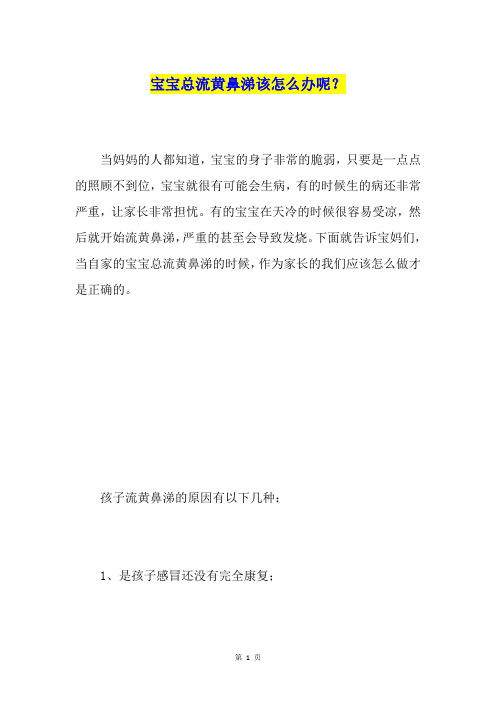 宝宝总流黄鼻涕该怎么办呢？

当妈妈的人都知道，宝宝的身子非常的脆弱，只要是一点点的照顾不到位，宝宝就很有可能会生病，有的时候生的病还非常严重，让家长非常担忧。有的宝宝在天冷的时候很容易受凉，然后就开始流黄鼻涕，严重的甚至会导致发烧。下面就告诉宝妈们，当自家的宝宝总流黄鼻涕的时候，作为家长的我们应该怎么做才是正确的。

孩子流黄鼻涕的原因有以下几种：

1、是孩子感冒还没有完全康复；

第 1 页